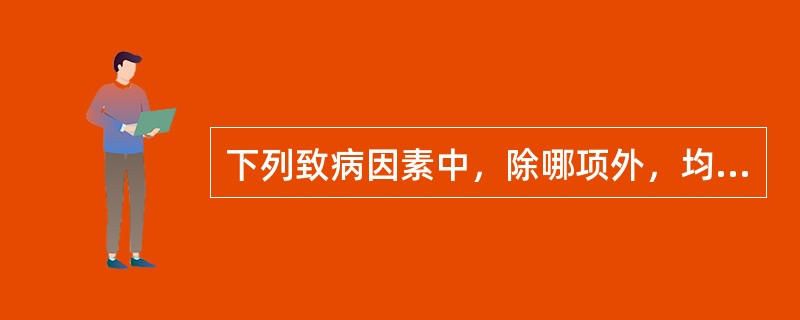 下列致病因素中，除哪项外，均...